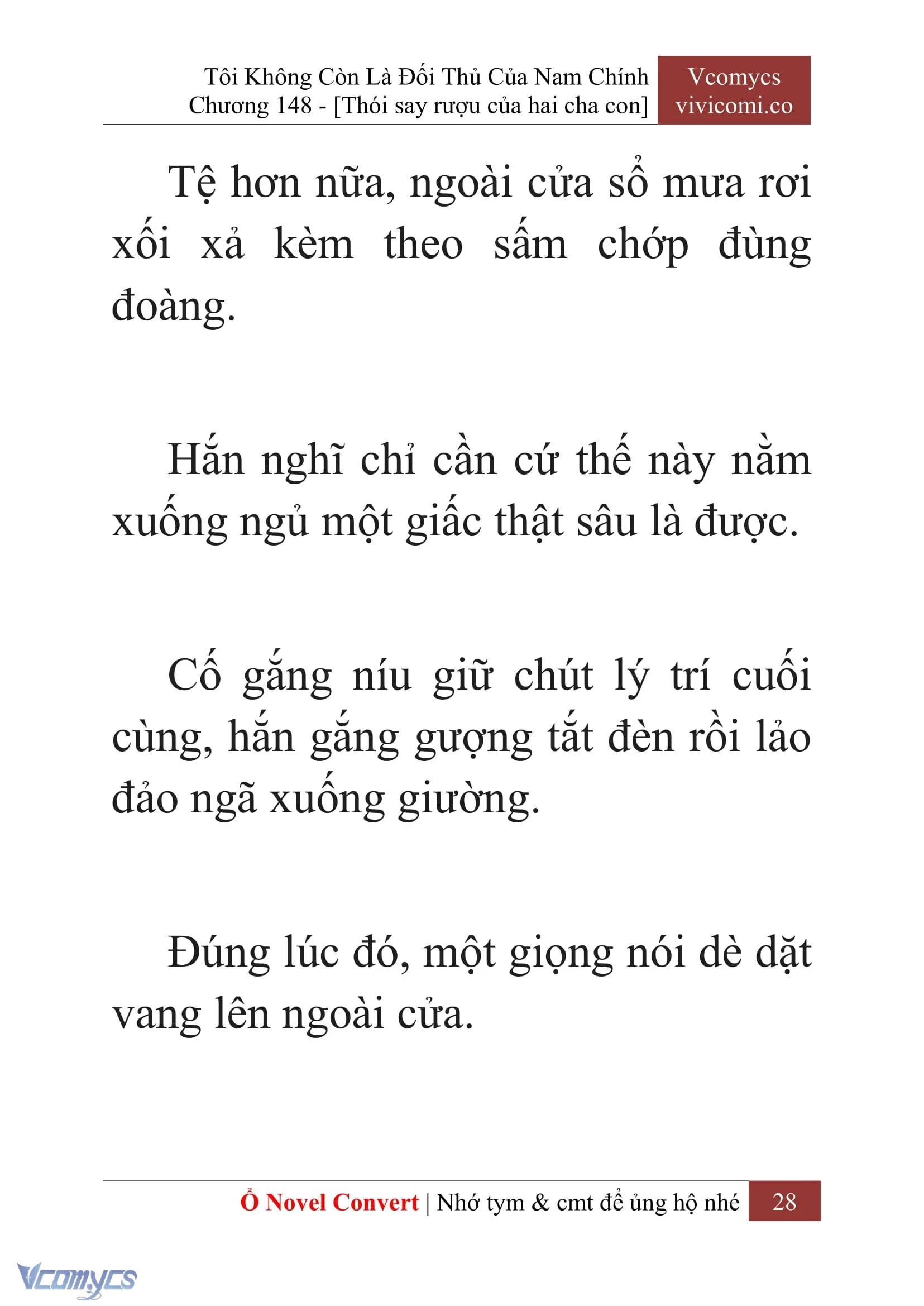 Tôi Không Còn Là Đối Thủ Của Nam Chính
Chương 148 - [Thói say rượu của hai cha con]

Vcomycs
vivicomi.co

Tệ hơn nữa, ngoài cửa sổ mưa rơi xối xả kèm theo sấm chớp đùng đoàng.

Hắn nghĩ chỉ cần cứ thế này nằm xuống ngủ một giấc thật sâu là được.

Cố gắng níu giữ chút lý trí cuối cùng, hắn gắng gượng tắt đèn rồi lảo đảo ngã xuống giường.

Đúng lúc đó, một giọng nói dè dặt vang lên ngoài cửa.

Ổ Novel Convert | Nhớ tym & cmt để ủng hộ nhé 28

Vcomycs